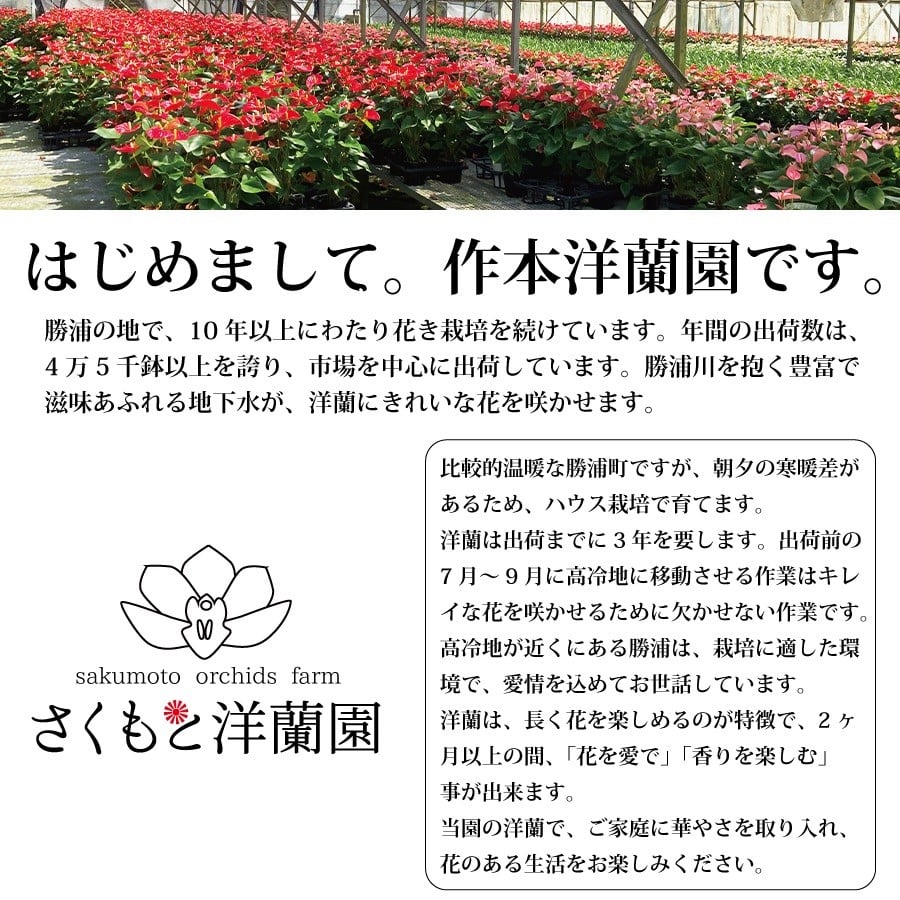 はじめまして。作本洋蘭園です。

勝浦の地で、10年以上にわたり花き栽培を続けています。年間の出荷数は、4万5千鉢以上を誇り、市場を中心に出荷しています。勝浦川を抱く豊富で滋味あふれる地下水が、洋蘭にきれいな花を咲かせます。

sakumoto orchids farm
さくもと洋蘭園

比較的温暖な勝浦町ですが、朝夕の寒暖差があるため、ハウス栽培で育てます。
洋蘭は出荷までに3年を要します。出荷前の7月～9月に高冷地に移動させる作業はキレイな花を咲かせるために欠かせない作業です。
高冷地が近くにある勝浦は、栽培に適した環境で、愛情を込めてお世話しています。
洋蘭は、長く花を楽しめるのが特徴で、2ヶ月以上の間、「花を愛で」「香りを楽しむ」事が出来ます。
当園の洋蘭で、ご家庭に華やさを取り入れ、花のある生活をお楽しみください。